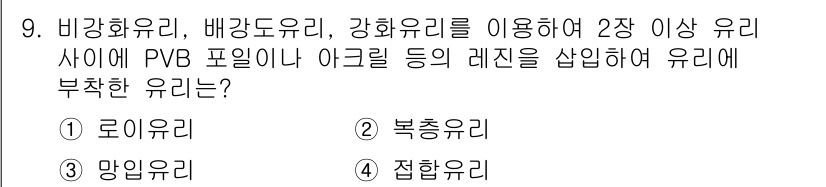 9. 비강화유리, 배강도유리, 강화유리를 이용하여 2장 이상 유리 사이에 PVB 포일이나 아크릴 등의 레진을 삽입하여 유리에 부착한 유리는?

① 로이유리
② 복층유리
③ 망입유리
④ 접합유리